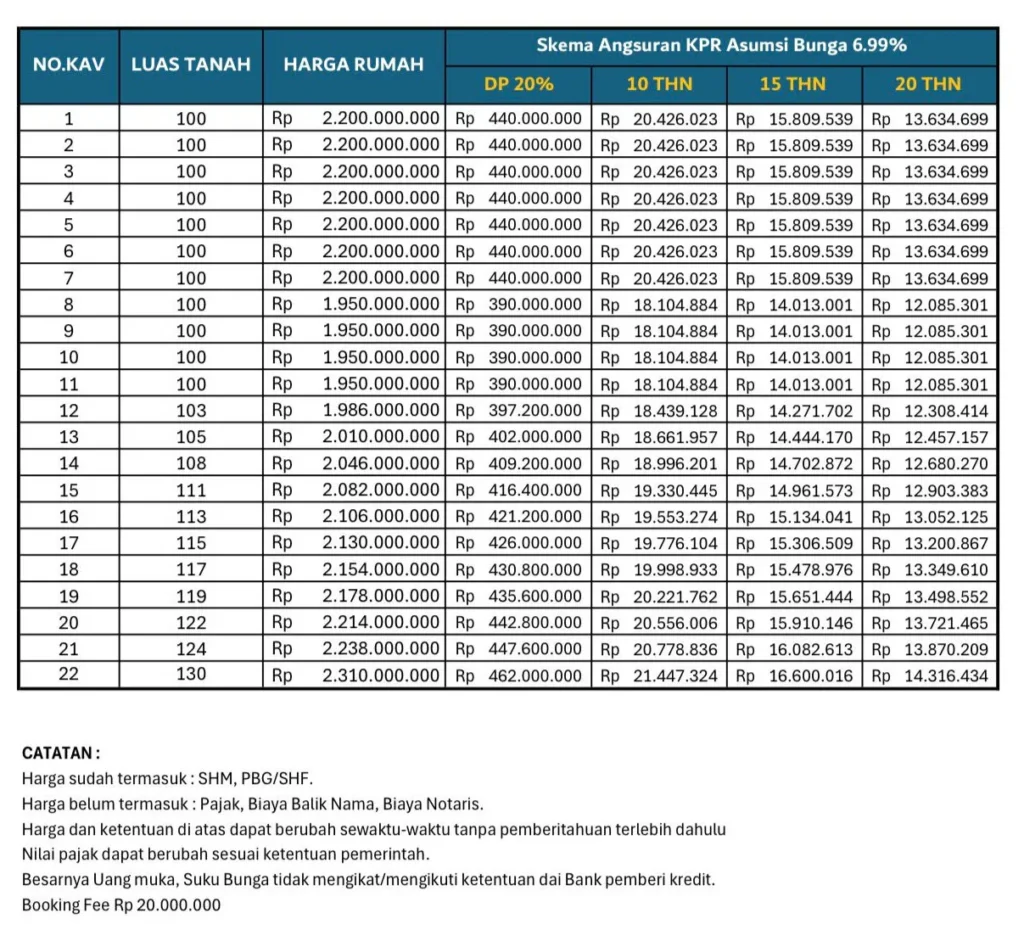 | NO.KAV | LUAS TANAH | HARGA RUMAH | Skema Angsuran KPR Asumsi Bunga 6.99% | | | |
|---|---|---|---|---|---|---|
| | | | DP 20% | 10 THN | 15 THN | 20 THN |
| 1 | 100 | Rp 2.200.000.000 | Rp 440.000.000 | Rp 20.426.023 | Rp 15.809.539 | Rp 13.634.699 |
| 2 | 100 | Rp 2.200.000.000 | Rp 440.000.000 | Rp 20.426.023 | Rp 15.809.539 | Rp 13.634.699 |
| 3 | 100 | Rp 2.200.000.000 | Rp 440.000.000 | Rp 20.426.023 | Rp 15.809.539 | Rp 13.634.699 |
| 4 | 100 | Rp 2.200.000.000 | Rp 440.000.000 | Rp 20.426.023 | Rp 15.809.539 | Rp 13.634.699 |
| 5 | 100 | Rp 2.200.000.000 | Rp 440.000.000 | Rp 20.426.023 | Rp 15.809.539 | Rp 13.634.699 |
| 6 | 100 | Rp 2.200.000.000 | Rp 440.000.000 | Rp 20.426.023 | Rp 15.809.539 | Rp 13.634.699 |
| 7 | 100 | Rp 2.200.000.000 | Rp 440.000.000 | Rp 20.426.023 | Rp 15.809.539 | Rp 13.634.699 |
| 8 | 100 | Rp 1.950.000.000 | Rp 390.000.000 | Rp 18.104.884 | Rp 14.013.001 | Rp 12.085.301 |
| 9 | 100 | Rp 1.950.000.000 | Rp 390.000.000 | Rp 18.104.884 | Rp 14.013.001 | Rp 12.085.301 |
| 10 | 100 | Rp 1.950.000.000 | Rp 390.000.000 | Rp 18.104.884 | Rp 14.013.001 | Rp 12.085.301 |
| 11 | 100 | Rp 1.950.000.000 | Rp 390.000.000 | Rp 18.104.884 | Rp 14.013.001 | Rp 12.085.301 |
| 12 | 103 | Rp 1.986.000.000 | Rp 397.200.000 | Rp 18.439.128 | Rp 14.271.702 | Rp 12.308.414 |
| 13 | 105 | Rp 2.010.000.000 | Rp 402.000.000 | Rp 18.661.957 | Rp 14.444.170 | Rp 12.457.157 |
| 14 | 108 | Rp 2.046.000.000 | Rp 409.200.000 | Rp 18.996.201 | Rp 14.702.872 | Rp 12.680.270 |
| 15 | 111 | Rp 2.082.000.000 | Rp 416.400.000 | Rp 19.330.445 | Rp 14.961.573 | Rp 12.903.383 |
| 16 | 113 | Rp 2.106.000.000 | Rp 421.200.000 | Rp 19.553.274 | Rp 15.134.041 | Rp 13.052.125 |
| 17 | 115 | Rp 2.130.000.000 | Rp 426.000.000 | Rp 19.776.104 | Rp 15.306.509 | Rp 13.200.867 |
| 18 | 117 | Rp 2.154.000.000 | Rp 430.800.000 | Rp 19.998.933 | Rp 15.478.976 | Rp 13.349.610 |
| 19 | 119 | Rp 2.178.000.000 | Rp 435.600.000 | Rp 20.221.762 | Rp 15.651.444 | Rp 13.498.552 |
| 20 | 122 | Rp 2.214.000.000 | Rp 442.800.000 | Rp 20.556.006 | Rp 15.910.146 | Rp 13.721.465 |
| 21 | 124 | Rp 2.238.000.000 | Rp 447.600.000 | Rp 20.778.836 | Rp 16.082.613 | Rp 13.870.209 |
| 22 | 130 | Rp 2.310.000.000 | Rp 462.000.000 | Rp 21.447.324 | Rp 16.600.016 | Rp 14.316.434 |

CATATAN :
Harga sudah termasuk : SHM, PBG/SHF.
Harga belum termasuk : Pajak, Biaya Balik Nama, Biaya Notaris.
Harga dan ketentuan di atas dapat berubah sewaktu-waktu tanpa pemberitahuan terlebih dahulu
Nilai pajak dapat berubah sesuai ketentuan pemerintah.
Besarnya Uang muka, Suku Bunga tidak mengikat/mengikuti ketentuan dai Bank pemberi kredit.
Booking Fee Rp 20.000.000